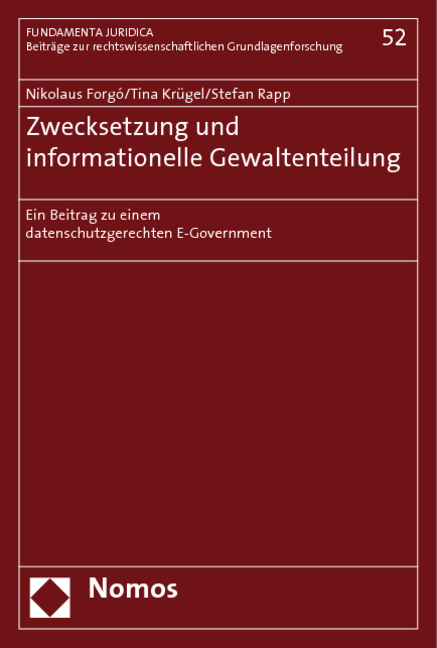 FUNDAMENTA JURIDICA
Beiträge zur rechtswissenschaftlichen Grundlagenforschung

52

Nikolaus Forgó/Tina Krügel/Stefan Rapp

Zwecksetzung und informationelle Gewaltenteilung

Ein Beitrag zu einem datenschutzgerechten E-Government

Nomos